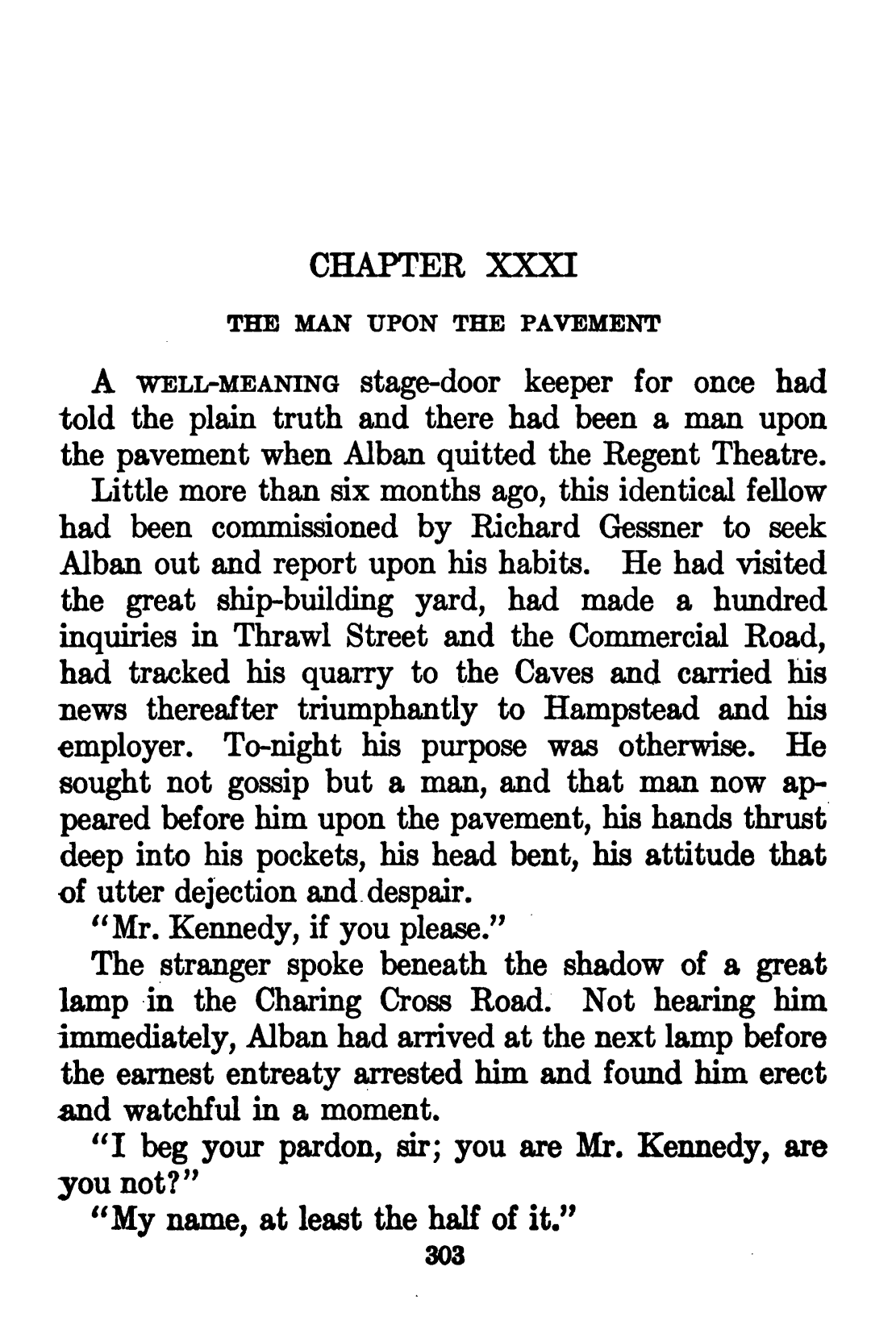 CHAPTER XXXI

THE MAN UPON THE PAVEMENT

A WELL-MEANING stage-door keeper for once had told the plain truth and there had been a man upon the pavement when Alban quitted the Regent Theatre.

Little more than six months ago, this identical fellow had been commissioned by Richard Gessner to seek Alban out and report upon his habits. He had visited the great ship-building yard, had made a hundred inquiries in Thrawl Street and the Commercial Road, had tracked his quarry to the Caves and carried his news thereafter triumphantly to Hampstead and his employer. To-night his purpose was otherwise. He sought not gossip but a man, and that man now appeared before him upon the pavement, his hands thrust deep into his pockets, his head bent, his attitude that of utter dejection and despair.

"Mr. Kennedy, if you please."

The stranger spoke beneath the shadow of a great lamp in the Charing Cross Road. Not hearing him immediately, Alban had arrived at the next lamp before the earnest entreaty arrested him and found him erect and watchful in a moment.

"I beg your pardon, sir; you are Mr. Kennedy, are you not?"

"My name, at least the half of it."

303